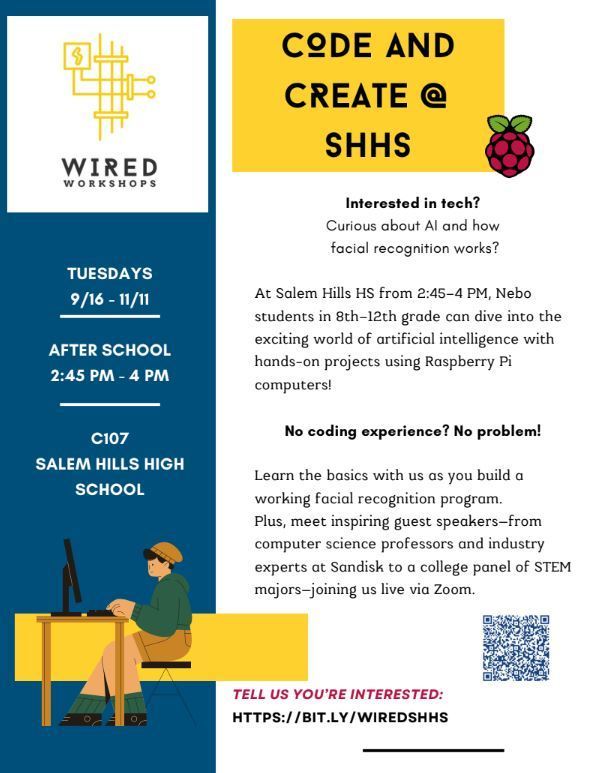 WIRED
WORKSHOPS

TUESDAYS
9/16 - 11/11

AFTER SCHOOL
2:45 PM - 4 PM

C107
SALEM HILLS HIGH SCHOOL

CODE AND CREATE @ SHHS

Interested in tech?
Curious about AI and how facial recognition works?

At Salem Hills HS from 2:45–4 PM, Nebo students in 8th–12th grade can dive into the exciting world of artificial intelligence with hands-on projects using Raspberry Pi computers!

No coding experience? No problem!

Learn the basics with us as you build a working facial recognition program.
Plus, meet inspiring guest speakers—from computer science professors and industry experts at Sandisk to a college panel of STEM majors—joining us live via Zoom.

TELL US YOU'RE INTERESTED:
HTTPS://BIT.LY/WIREDSHHS